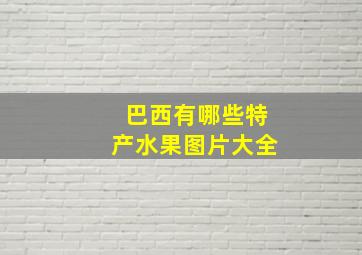 巴西有哪些特产水果图片大全